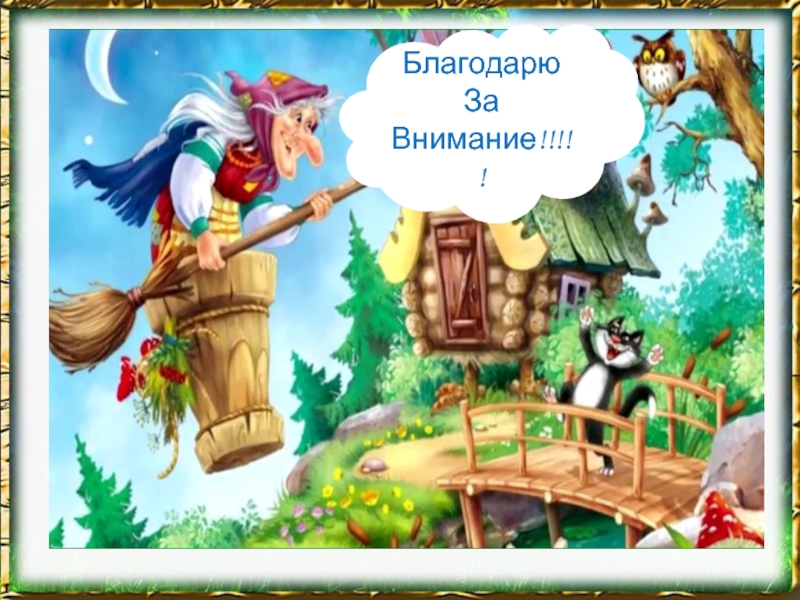 Благодарю За Внимание!!!!!